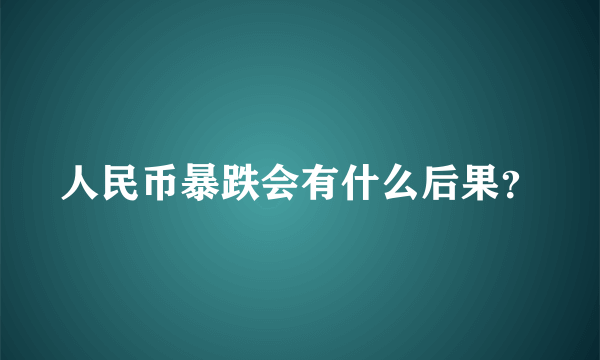 人民币暴跌会有什么后果?